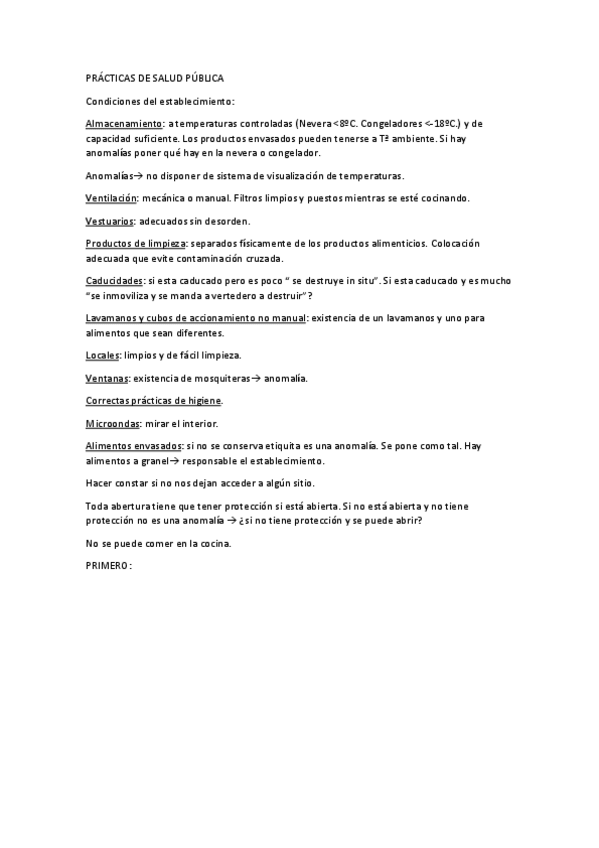 PRÁCTICAS DE SALUD PÚBLICA

Condiciones del establecimiento:

Almacenamiento: a temperaturas controladas (Nevera <8ºC. Congeladores <-18ºC.) y de capacidad suficiente. Los productos envasados pueden tenerse a Tª ambiente. Si hay anomalías poner qué hay en la nevera o congelador.

Anomalías→ no disponer de sistema de visualización de temperaturas.

Ventilación: mecánica o manual. Filtros limpios y puestos mientras se esté cocinando.

Vestuarios: adecuados sin desorden.

Productos de limpieza: separados físicamente de los productos alimenticios. Colocación adecuada que evite contaminación cruzada.

Caducidades: si esta caducado pero es poco " se destruye in situ". Si esta caducado y es mucho "se inmoviliza y se manda a vertedero a destruir"?

Lavamanos y cubos de accionamiento no manual: existencia de un lavamanos y uno para alimentos que sean diferentes.

Locales: limpios y de fácil limpieza.

Ventanas: existencia de mosquiteras→ anomalía.

Correctas prácticas de higiene.

Microondas: mirar el interior.

Alimentos envasados: si no se conserva etiquita es una anomalía. Se pone como tal. Hay alimentos a granel→ responsable el establecimiento.

Hacer constar si no nos dejan acceder a algún sitio.

Toda abertura tiene que tener protección si está abierta. Si no está abierta y no tiene protección no es una anomalía → ¿si no tiene protección y se puede abrir?

No se puede comer en la cocina.

PRIMERO: